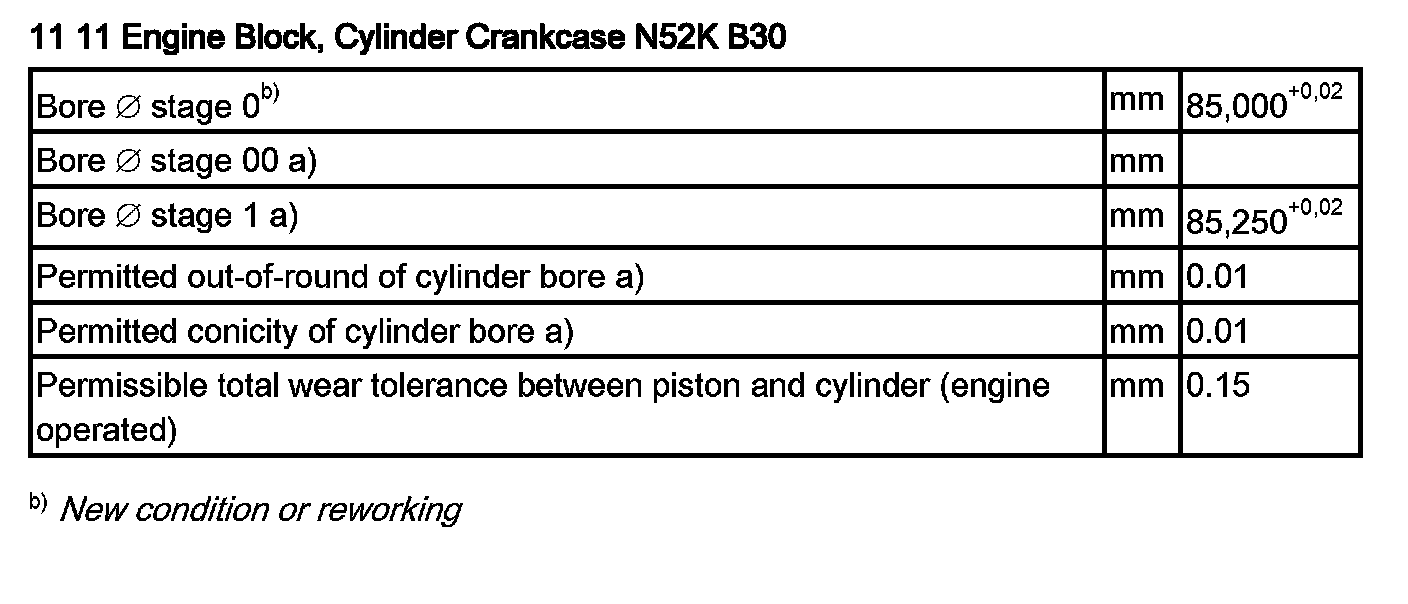 11 11 Engine Block, Cylinder Crankcase N52K B30

| Bore ∅ stage 0$^{b)}$ | mm | $85,000^{+0,02}$ |
|---|---|---|
| Bore ∅ stage 00 a) | mm | |
| Bore ∅ stage 1 a) | mm | $85,250^{+0,02}$ |
| Permitted out-of-round of cylinder bore a) | mm | 0.01 |
| Permitted conicity of cylinder bore a) | mm | 0.01 |
| Permissible total wear tolerance between piston and cylinder (engine operated) | mm | 0.15 |

$^{b)}$ New condition or reworking